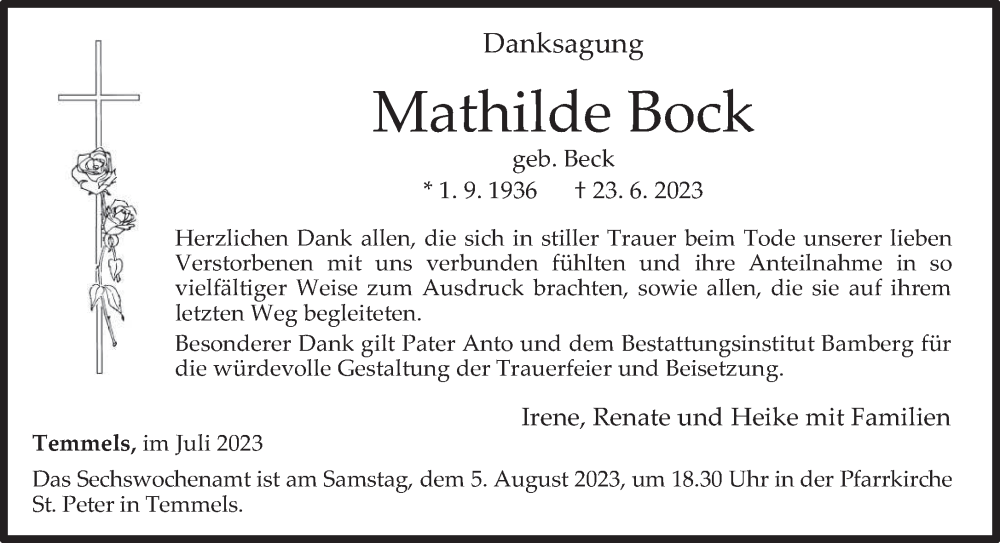 Danksagung

Mathilde Bock

geb. Beck

* 1. 9. 1936 † 23. 6. 2023

Herzlichen Dank allen, die sich in stiller Trauer beim Tode unserer lieben Verstorbenen mit uns verbunden fühlten und ihre Anteilnahme in so vielfältiger Weise zum Ausdruck brachten, sowie allen, die sie auf ihrem letzten Weg begleiteten.

Besonderer Dank gilt Pater Anto und dem Bestattungsinstitut Bamberg für die würdevolle Gestaltung der Trauerfeier und Beisetzung.

Irene, Renate und Heike mit Familien

Temmels, im Juli 2023

Das Sechswochenamt ist am Samstag, dem 5. August 2023, um 18.30 Uhr in der Pfarrkirche St. Peter in Temmels.